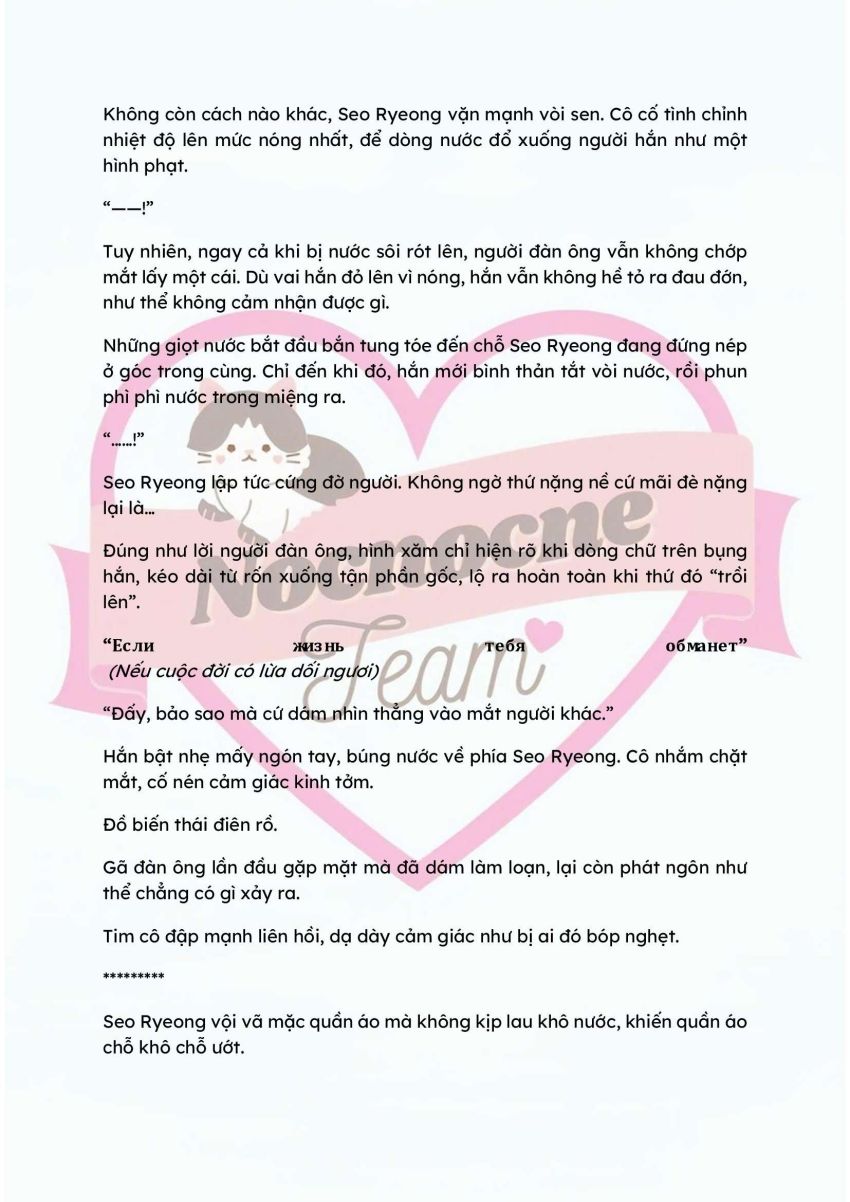 Không còn cách nào khác, Seo Ryeong vặn mạnh vòi sen. Cô cố tình chỉnh nhiệt độ lên mức nóng nhất, để dòng nước đổ xuống người hắn như một hình phạt.

"——!"

Tuy nhiên, ngay cả khi bị nước sôi rót lên, người đàn ông vẫn không chớp mắt lấy một cái. Dù vai hắn đỏ lên vì nóng, hắn vẫn không hề tỏ ra đau đớn, như thể không cảm nhận được gì.

Những giọt nước bắt đầu bắn tung tóe đến chỗ Seo Ryeong đang đứng nép ở góc trong cùng. Chỉ đến khi đó, hắn mới bình thản tắt vòi nước, rồi phun phì phì nước trong miệng ra.

"......!"

Seo Ryeong lập tức cứng đờ người. Không ngờ thứ nặng nề cứ mãi đè nặng lại là...

Đúng như lời người đàn ông, hình xăm chỉ hiện rõ khi dòng chữ trên bụng hắn, kéo dài từ rốn xuống tận phần gốc, lộ ra hoàn toàn khi thứ đó "trồi lên".

"Если жизнь тебя обманет"
(Nếu cuộc đời có lừa dối ngươi)

"Đấy, bảo sao mà cứ dám nhìn thẳng vào mắt người khác."

Hắn bật nhẹ mấy ngón tay, búng nước về phía Seo Ryeong. Cô nhắm chặt mắt, cố nén cảm giác kinh tởm.

Đồ biến thái điên rồ.

Gã đàn ông lần đầu gặp mặt mà đã dám làm loạn, lại còn phát ngôn như thể chẳng có gì xảy ra.

Tim cô đập mạnh liên hồi, dạ dày cảm giác như bị ai đó bóp nghẹt.

*********

Seo Ryeong vội vã mặc quần áo mà không kịp lau khô nước, khiến quần áo chỗ khô chỗ ướt.

Nocnocne Team